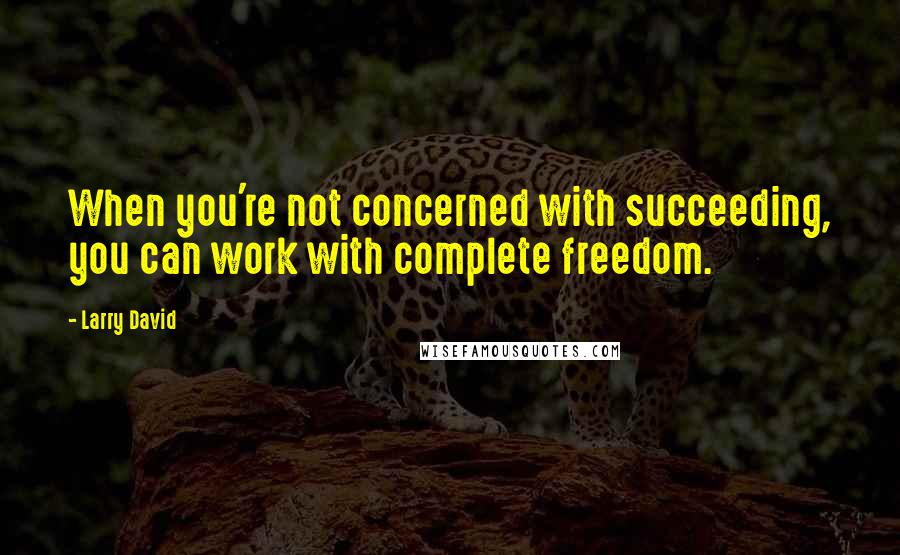 When you're not concerned with succeeding, you can work with complete freedom.

- Larry David

WISEFAMOUSQUOTES.COM